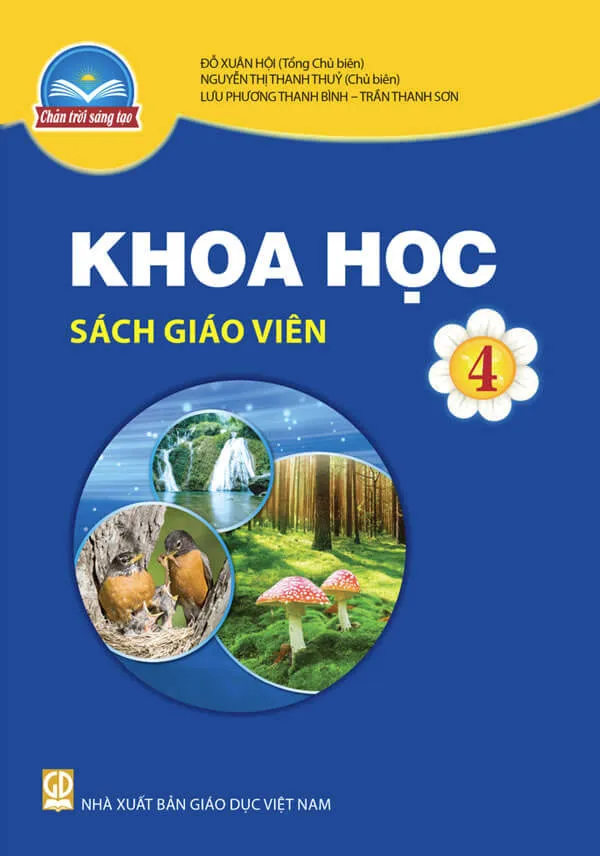 Chân trời sáng tạo

ĐỖ XUÂN HỘI (Tổng Chủ biên)
NGUYỄN THỊ THANH THUỶ (Chủ biên)
LƯU PHƯƠNG THANH BÌNH – TRẦN THANH SƠN

KHOA HỌC

SÁCH GIÁO VIÊN

4

GD

NHÀ XUẤT BẢN GIÁO DỤC VIỆT NAM